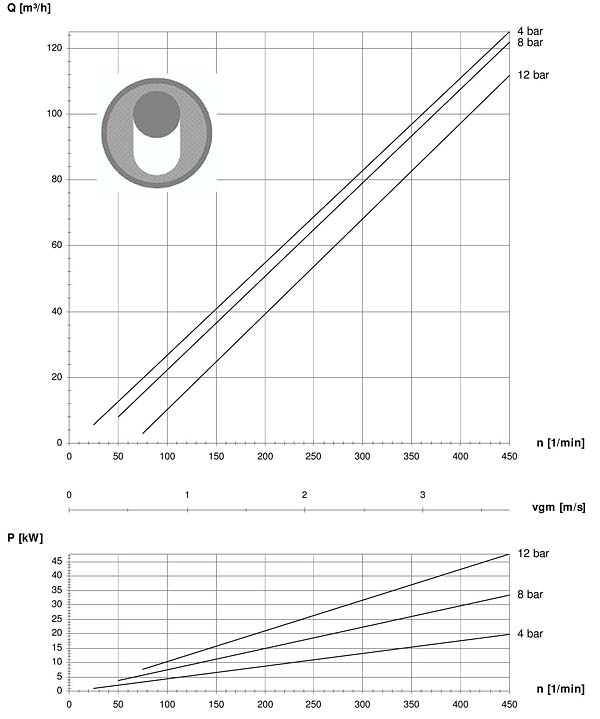 Q [m³/h]

120
100
80
60
40
20
0

4 bar
8 bar
12 bar

n [1/min]

0 50 100 150 200 250 300 350 400 450

0 1 2 3

vgm [m/s]

P [kW]

45
40
35
30
25
20
15
10
5
0

12 bar
8 bar
4 bar

n [1/min]

0 50 100 150 200 250 300 350 400 450